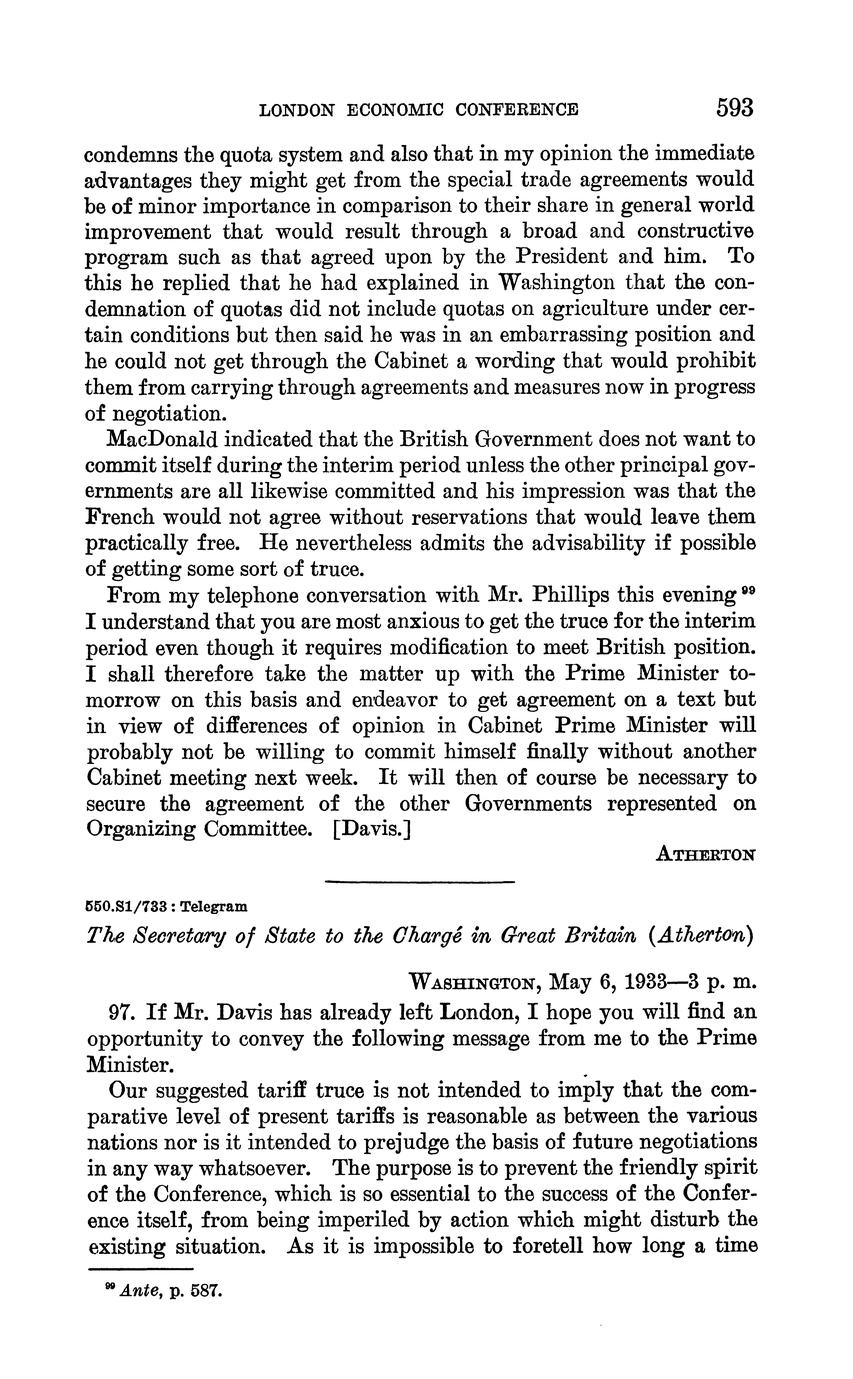 LONDON ECONOMIC CONFERENCE 593

condemns the quota system and also that in my opinion the immediate advantages they might get from the special trade agreements would be of minor importance in comparison to their share in general world improvement that would result through a broad and constructive program such as that agreed upon by the President and him. To this he replied that he had explained in Washington that the condemnation of quotas did not include quotas on agriculture under certain conditions but then said he was in an embarrassing position and he could not get through the Cabinet a wording that would prohibit them from carrying through agreements and measures now in progress of negotiation.

MacDonald indicated that the British Government does not want to commit itself during the interim period unless the other principal governments are all likewise committed and his impression was that the French would not agree without reservations that would leave them practically free. He nevertheless admits the advisability if possible of getting some sort of truce.

From my telephone conversation with Mr. Phillips this evening $^{99}$ I understand that you are most anxious to get the truce for the interim period even though it requires modification to meet British position. I shall therefore take the matter up with the Prime Minister tomorrow on this basis and endeavor to get agreement on a text but in view of differences of opinion in Cabinet Prime Minister will probably not be willing to commit himself finally without another Cabinet meeting next week. It will then of course be necessary to secure the agreement of the other Governments represented on Organizing Committee. [Davis.]

ATHERTON

550.S1/733 : Telegram

The Secretary of State to the Chargé in Great Britain (Atherton)

WASHINGTON, May 6, 1933—3 p. m.

97. If Mr. Davis has already left London, I hope you will find an opportunity to convey the following message from me to the Prime Minister.

Our suggested tariff truce is not intended to imply that the comparative level of present tariffs is reasonable as between the various nations nor is it intended to prejudge the basis of future negotiations in any way whatsoever. The purpose is to prevent the friendly spirit of the Conference, which is so essential to the success of the Conference itself, from being imperiled by action which might disturb the existing situation. As it is impossible to foretell how long a time

$^{99}$ Ante, p. 587.